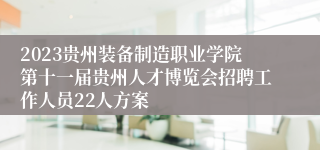 2023贵州装备制造职业学院第十一届贵州人才博览会招聘工作人员22人方案